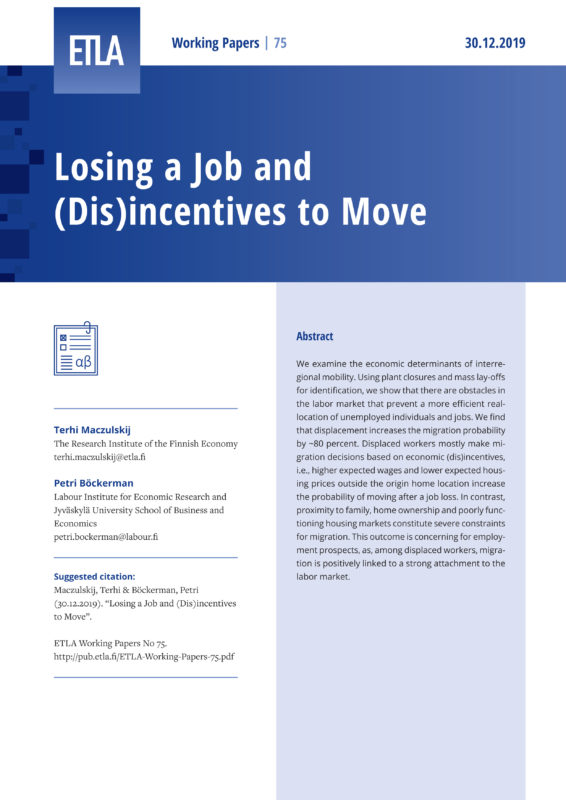 ETLA

Working Papers | 75

30.12.2019

Losing a Job and (Dis)incentives to Move

αβ

Terhi Maczulskij
The Research Institute of the Finnish Economy
terhi.maczulskij@etla.fi

Petri Böckerman
Labour Institute for Economic Research and Jyväskylä University School of Business and Economics
petri.bockerman@labour.fi

Suggested citation:
Maczulskij, Terhi & Böckerman, Petri (30.12.2019). "Losing a Job and (Dis)incentives to Move".

ETLA Working Papers No 75.
http://pub.etla.fi/ETLA-Working-Papers-75.pdf

Abstract

We examine the economic determinants of interregional mobility. Using plant closures and mass lay-offs for identification, we show that there are obstacles in the labor market that prevent a more efficient reallocation of unemployed individuals and jobs. We find that displacement increases the migration probability by ~80 percent. Displaced workers mostly make migration decisions based on economic (dis)incentives, i.e., higher expected wages and lower expected housing prices outside the origin home location increase the probability of moving after a job loss. In contrast, proximity to family, home ownership and poorly functioning housing markets constitute severe constraints for migration. This outcome is concerning for employment prospects, as, among displaced workers, migration is positively linked to a strong attachment to the labor market.